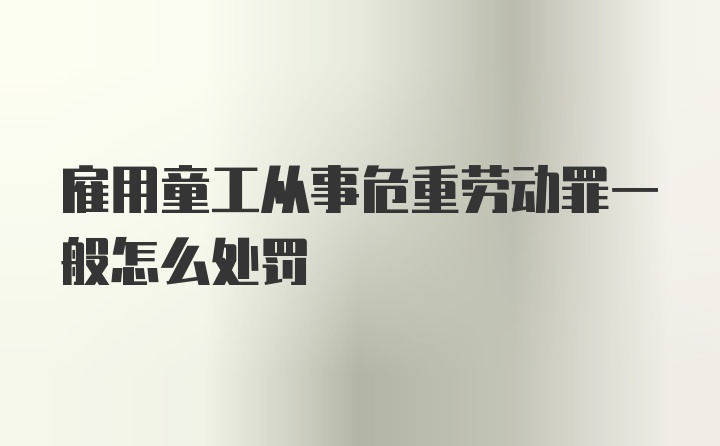 雇用童工从事危重劳动罪一般怎么处罚